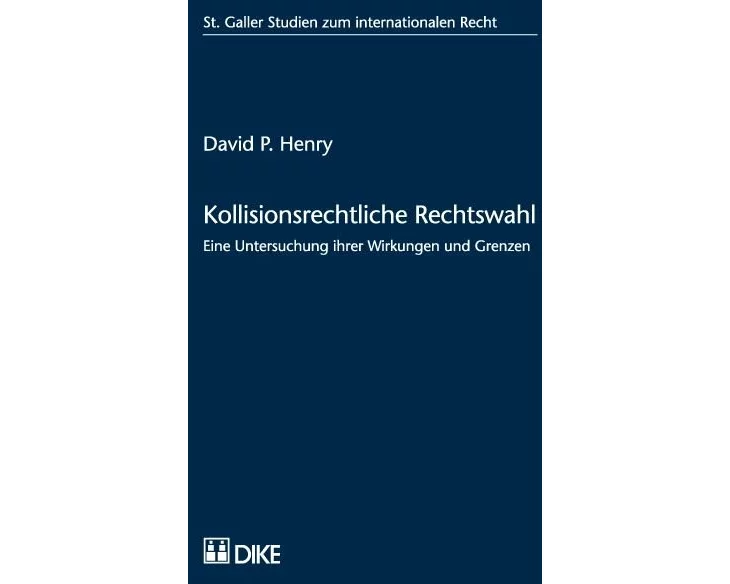 St. Galler Studien zum internationalen Recht

David P. Henry

Kollisionsrechtliche Rechtswahl

Eine Untersuchung ihrer Wirkungen und Grenzen

DIKE